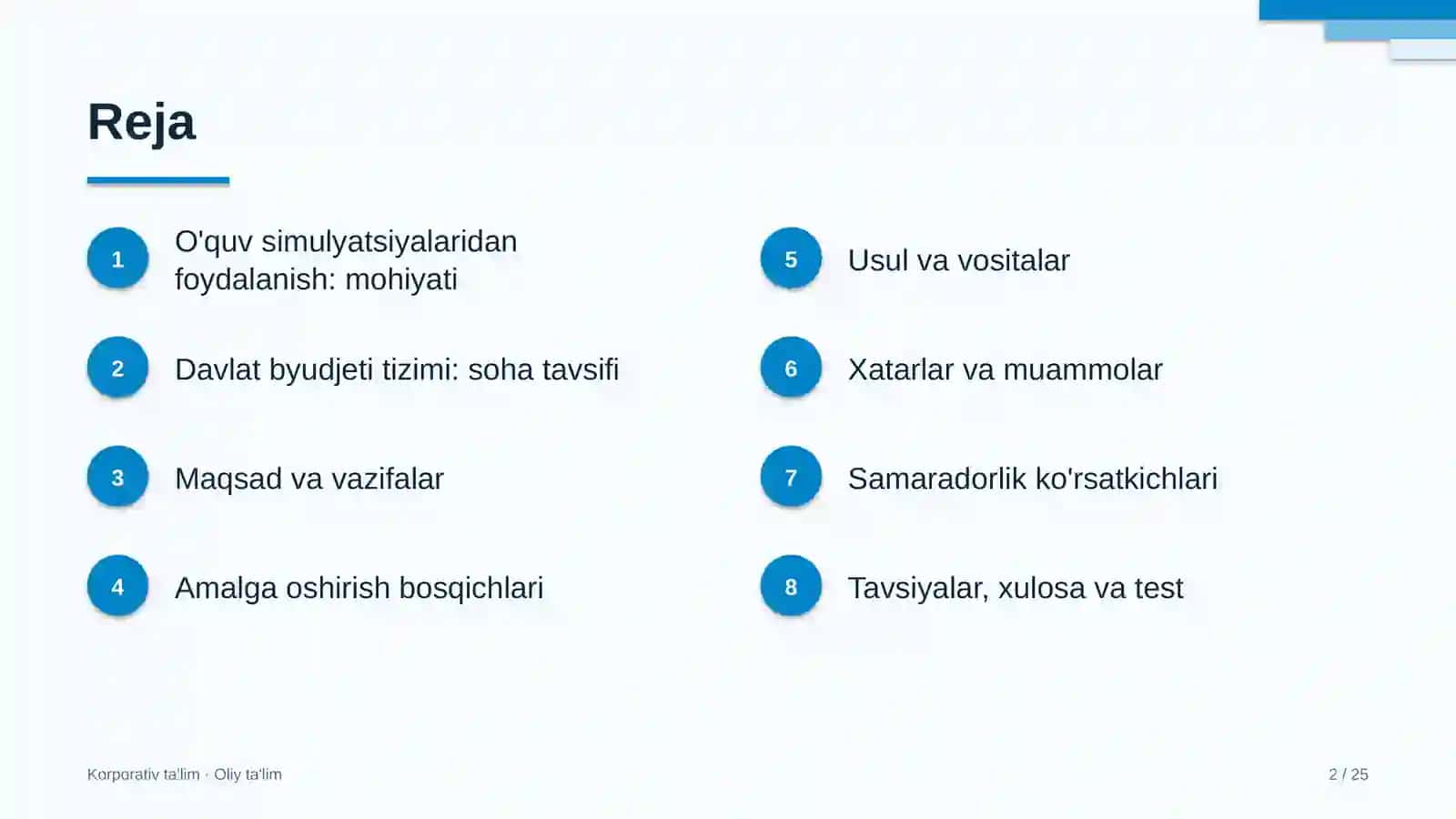 Reja

1
O'quv simulyatsiyalaridan foydalanish: mohiyati

2
Davlat byudjeti tizimi: soha tavsifi

3
Maqsad va vazifalar

4
Amalga oshirish bosqichlari

5
Usul va vositalar

6
Xatarlar va muammolar

7
Samaradorlik ko'rsatkichlari

8
Tavsiyalar, xulosa va test

Korporativ ta'lim · Oliy ta'lim

2 / 25